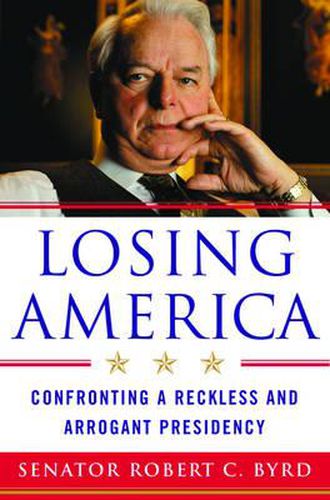 LOSING AMERICA

CONFRONTING A RECKLESS AND ARROGANT PRESIDENCY

SENATOR ROBERT C. BYRD